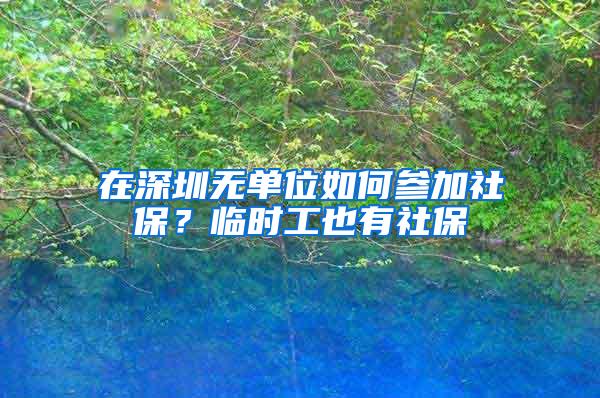 在深圳无单位如何参加社保？临时工也有社保